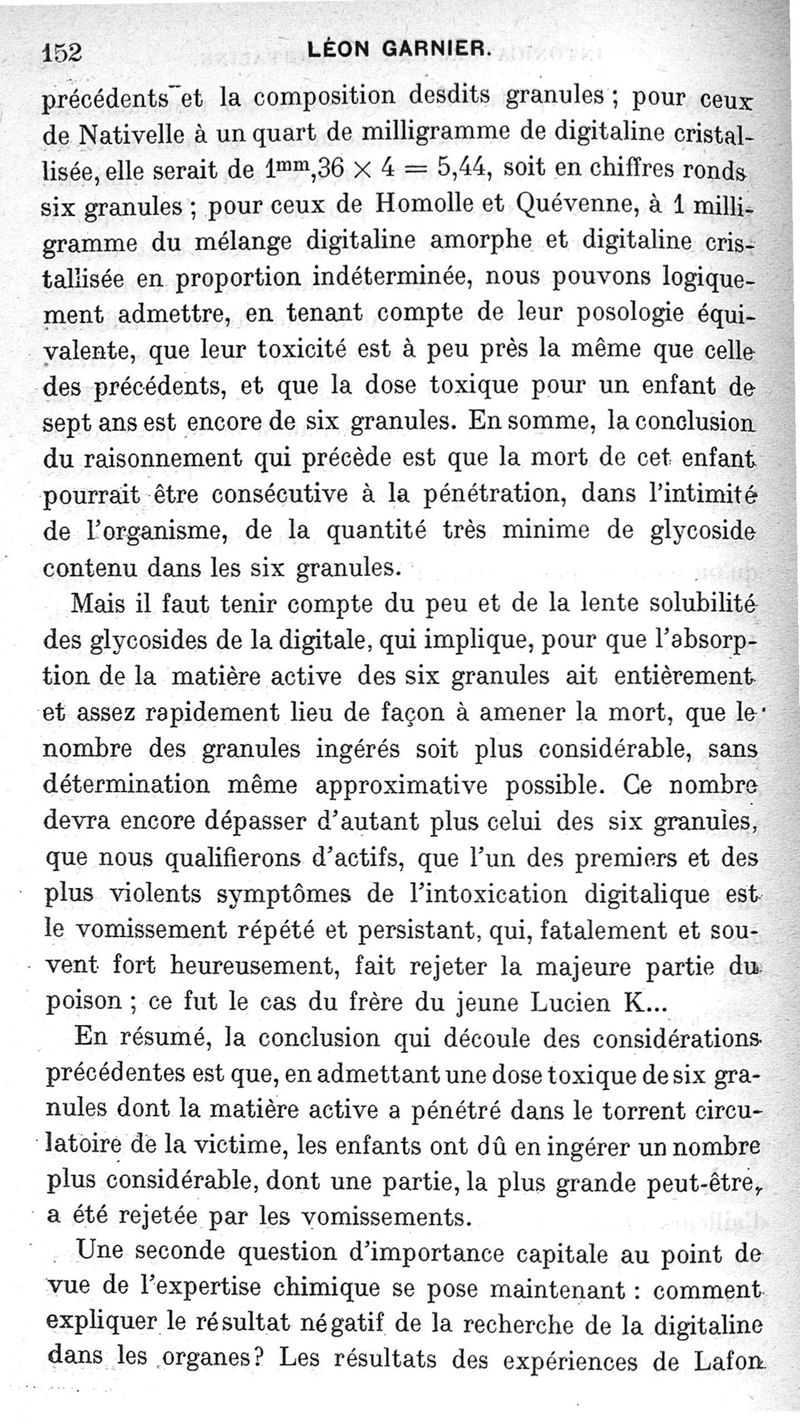 152 LÉON GARNIER.

précédents et la composition desdits granules ; pour ceux de Nativelle à un quart de milligramme de digitaline cristallisée, elle serait de $1^{mm},36 \times 4 = 5,44$, soit en chiffres ronds six granules ; pour ceux de Homolle et Quévenne, à 1 milligramme du mélange digitaline amorphe et digitaline cristallisée en proportion indéterminée, nous pouvons logiquement admettre, en tenant compte de leur posologie équivalente, que leur toxicité est à peu près la même que celle des précédents, et que la dose toxique pour un enfant de sept ans est encore de six granules. En somme, la conclusion du raisonnement qui précède est que la mort de cet enfant pourrait être consécutive à la pénétration, dans l'intimité de l'organisme, de la quantité très minime de glycoside contenu dans les six granules.

Mais il faut tenir compte du peu et de la lente solubilité des glycosides de la digitale, qui implique, pour que l'absorption de la matière active des six granules ait entièrement et assez rapidement lieu de façon à amener la mort, que le nombre des granules ingérés soit plus considérable, sans détermination même approximative possible. Ce nombre devra encore dépasser d'autant plus celui des six granules, que nous qualifierons d'actifs, que l'un des premiers et des plus violents symptômes de l'intoxication digitalique est le vomissement répété et persistant, qui, fatalement et souvent fort heureusement, fait rejeter la majeure partie du poison ; ce fut le cas du frère du jeune Lucien K...

En résumé, la conclusion qui découle des considérations précédentes est que, en admettant une dose toxique de six granules dont la matière active a pénétré dans le torrent circulatoire de la victime, les enfants ont dû en ingérer un nombre plus considérable, dont une partie, la plus grande peut-être, a été rejetée par les vomissements.

Une seconde question d'importance capitale au point de vue de l'expertise chimique se pose maintenant : comment expliquer le résultat négatif de la recherche de la digitaline dans les organes? Les résultats des expériences de Lafon